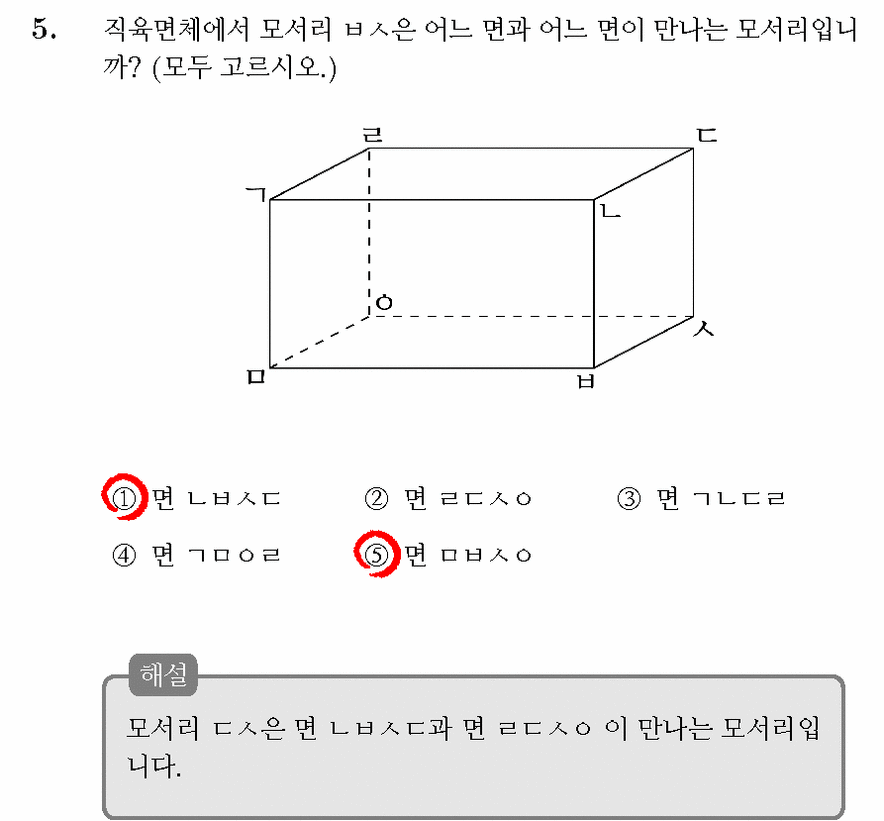 5. 직육면체에서 모서리 ㅂㅅ은 어느 면과 어느 면이 만나는 모서리입니까? (모두 고르시오.)

ㄹ
ㄷ
ㄱ
ㄴ
ㅇ
ㅅ
ㅁ
ㅂ

① 면 ㄴㅂㅅㄷ
② 면 ㄹㄷㅅㅇ
③ 면 ㄱㄴㄷㄹ
④ 면 ㄱㅁㅇㄹ
⑤ 면 ㅁㅂㅅㅇ

해설

모서리 ㄷㅅ은 면 ㄴㅂㅅㄷ과 면 ㄹㄷㅅㅇ 이 만나는 모서리입니다.